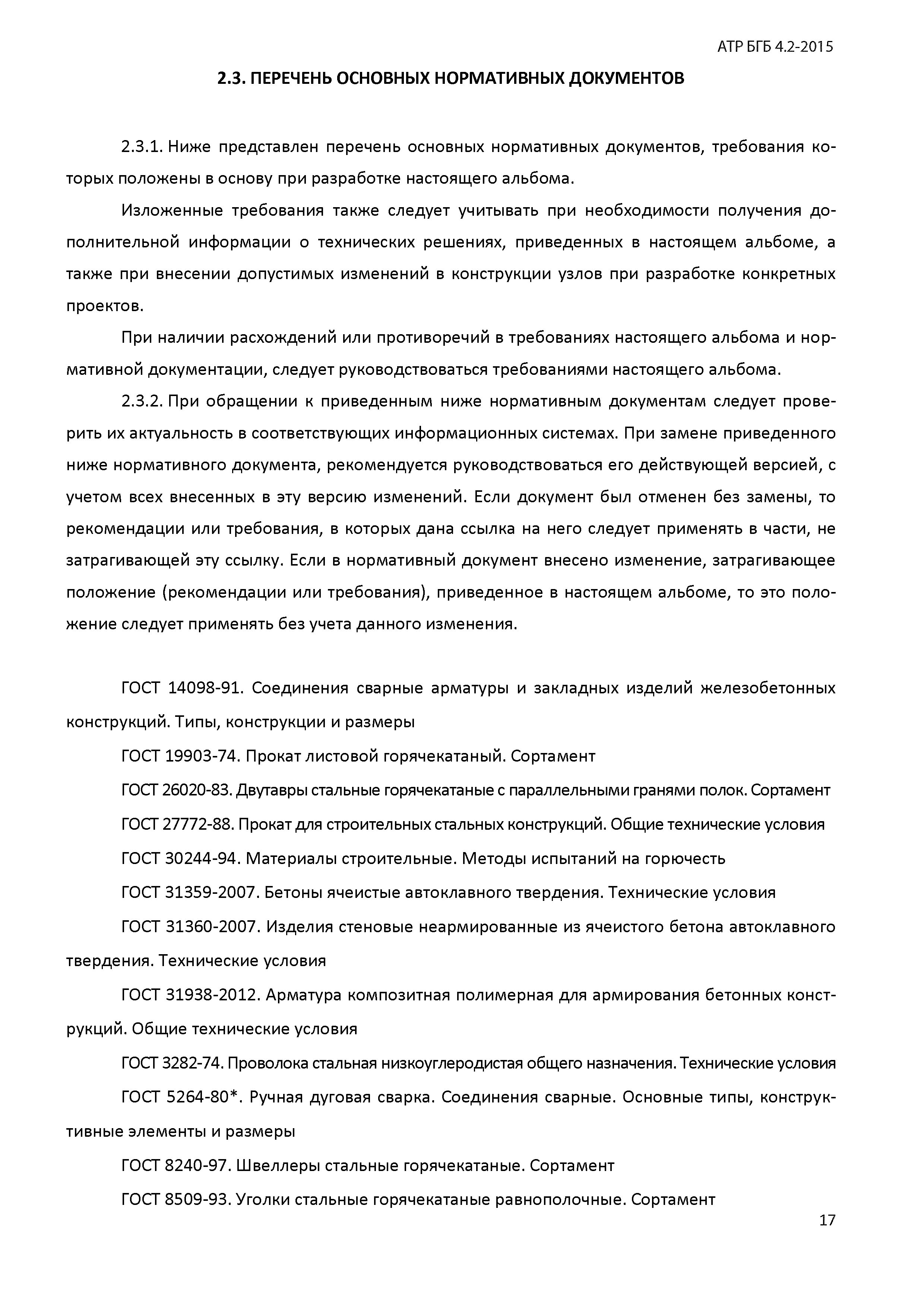 АТР БГБ 4.2-2015

2.3. ПЕРЕЧЕНЬ ОСНОВНЫХ НОРМАТИВНЫХ ДОКУМЕНТОВ

2.3.1. Ниже представлен перечень основных нормативных документов, требования которых положены в основу при разработке настоящего альбома.

Изложенные требования также следует учитывать при необходимости получения дополнительной информации о технических решениях, приведенных в настоящем альбоме, а также при внесении допустимых изменений в конструкции узлов при разработке конкретных проектов.

При наличии расхождений или противоречий в требованиях настоящего альбома и нормативной документации, следует руководствоваться требованиями настоящего альбома.

2.3.2. При обращении к приведенным ниже нормативным документам следует проверить их актуальность в соответствующих информационных системах. При замене приведенного ниже нормативного документа, рекомендуется руководствоваться его действующей версией, с учетом всех внесенных в эту версию изменений. Если документ был отменен без замены, то рекомендации или требования, в которых дана ссылка на него следует применять в части, не затрагивающей эту ссылку. Если в нормативный документ внесено изменение, затрагивающее положение (рекомендации или требования), приведенное в настоящем альбоме, то это положение следует применять без учета данного изменения.

ГОСТ 14098-91. Соединения сварные арматуры и закладных изделий железобетонных конструкций. Типы, конструкции и размеры

ГОСТ 19903-74. Прокат листовой горячекатаный. Сортамент

ГОСТ 26020-83. Двутавры стальные горячекатаные с параллельными гранями полок. Сортамент

ГОСТ 27772-88. Прокат для строительных стальных конструкций. Общие технические условия

ГОСТ 30244-94. Материалы строительные. Методы испытаний на горючесть

ГОСТ 31359-2007. Бетоны ячеистые автоклавного твердения. Технические условия

ГОСТ 31360-2007. Изделия стеновые неармированные из ячеистого бетона автоклавного твердения. Технические условия

ГОСТ 31938-2012. Арматура композитная полимерная для армирования бетонных конструкций. Общие технические условия

ГОСТ 3282-74. Проволока стальная низкоуглеродистая общего назначения. Технические условия

ГОСТ 5264-80*. Ручная дуговая сварка. Соединения сварные. Основные типы, конструктивные элементы и размеры

ГОСТ 8240-97. Швеллеры стальные горячекатаные. Сортамент

ГОСТ 8509-93. Уголки стальные горячекатаные равнополочные. Сортамент

17